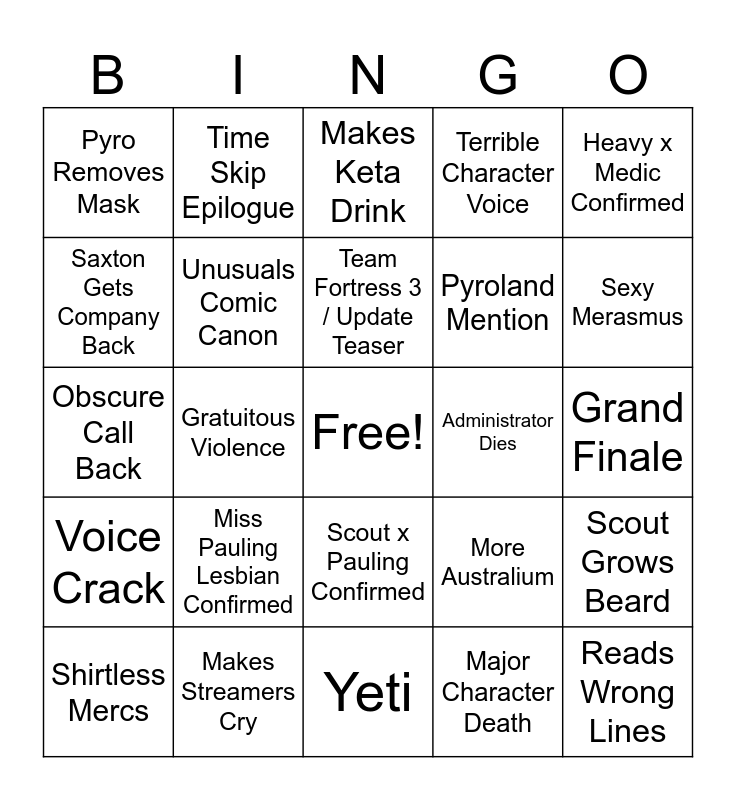 | B | I | N | G | O |
|---|---|---|---|---|
| Pyro Removes Mask | Time Skip Epilogue | Makes Keta Drink | Terrible Character Voice | Heavy x Medic Confirmed |
| Saxton Gets Company Back | Unusuals Comic Canon | Team Fortress 3 / Update Teaser | Pyroland Mention | Sexy Merasmus |
| Obscure Call Back | Gratuitous Violence | Free! | Administrator Dies | Grand Finale |
| Voice Crack | Miss Pauling Lesbian Confirmed | Scout x Pauling Confirmed | More Australium | Scout Grows Beard |
| Shirtless Mercs | Makes Streamers Cry | Yeti | Major Character Death | Reads Wrong Lines |